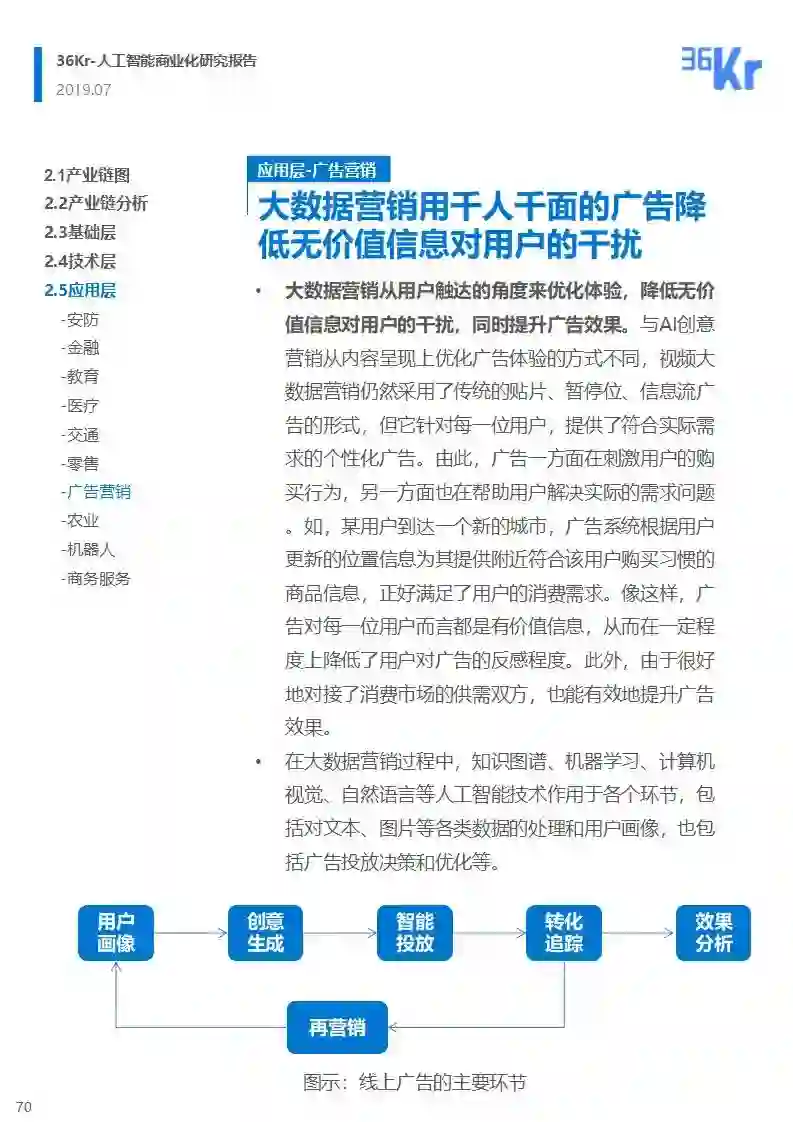 36Kr-人工智能商业化研究报告
2019.07

36Kr

2.1产业链图
2.2产业链分析
2.3基础层
2.4技术层
2.5应用层
-安防
-金融
-教育
-医疗
-交通
-零售
-广告营销
-农业
-机器人
-商务服务

应用层-广告营销

大数据营销用千人千面的广告降低无价值信息对用户的干扰

• 大数据营销从用户触达的角度来优化体验，降低无价值信息对用户的干扰，同时提升广告效果。与AI创意营销从内容呈现上优化广告体验的方式不同，视频大数据营销仍然采用了传统的贴片、暂停位、信息流广告的形式，但它针对每一位用户，提供了符合实际需求的个性化广告。由此，广告一方面在刺激用户的购买行为，另一方面也在帮助用户解决实际的需求问题。如，某用户到达一个新的城市，广告系统根据用户更新的位置信息为其提供附近符合该用户购买习惯的商品信息，正好满足了用户的消费需求。像这样，广告对每一位用户而言都是有价值信息，从而在一定程度上降低了用户对广告的反感程度。此外，由于很好地对接了消费市场的供需双方，也能有效地提升广告效果。

• 在大数据营销过程中，知识图谱、机器学习、计算机视觉、自然语言等人工智能技术作用于各个环节，包括对文本、图片等各类数据的处理和用户画像，也包括广告投放决策和优化等。

用户画像
创意生成
智能投放
转化追踪
效果分析
再营销

图示：线上广告的主要环节

70